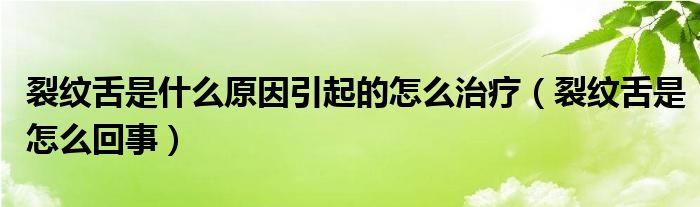 裂纹舌是什么原因引起的怎么治疗（裂纹舌是怎么回事）